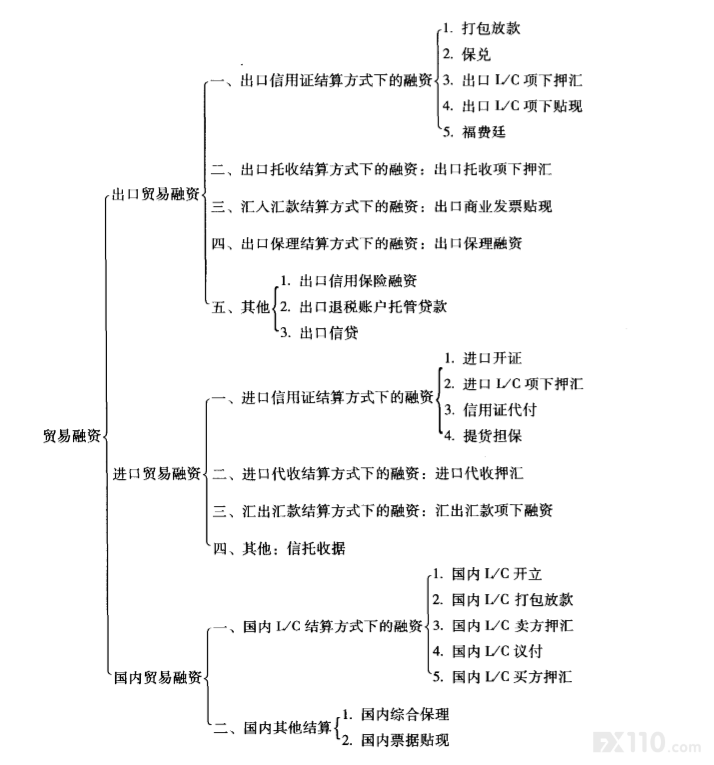 贸易融资

出口贸易融资

一、出口信用证结算方式下的融资

1. 打包放款
2. 保兑
3. 出口 L/C 项下押汇
4. 出口 L/C 项下贴现
5. 福费廷

二、出口托收结算方式下的融资：出口托收项下押汇

三、汇入汇款结算方式下的融资：出口商业发票贴现

四、出口保理结算方式下的融资：出口保理融资

五、其他

1. 出口信用保险融资
2. 出口退税账户托管贷款
3. 出口信贷

进口贸易融资

一、进口信用证结算方式下的融资

1. 进口开证
2. 进口 L/C 项下押汇
3. 信用证代付
4. 提货担保

二、进口代收结算方式下的融资：进口代收押汇

三、汇出汇款结算方式下的融资：汇出汇款项下融资

四、其他：信托收据

国内贸易融资

一、国内 L/C 结算方式下的融资

1. 国内 L/C 开立
2. 国内 L/C 打包放款
3. 国内 L/C 卖方押汇
4. 国内 L/C 议付
5. 国内 L/C 买方押汇

二、国内其他结算

1. 国内综合保理
2. 国内票据贴现

FX110.com